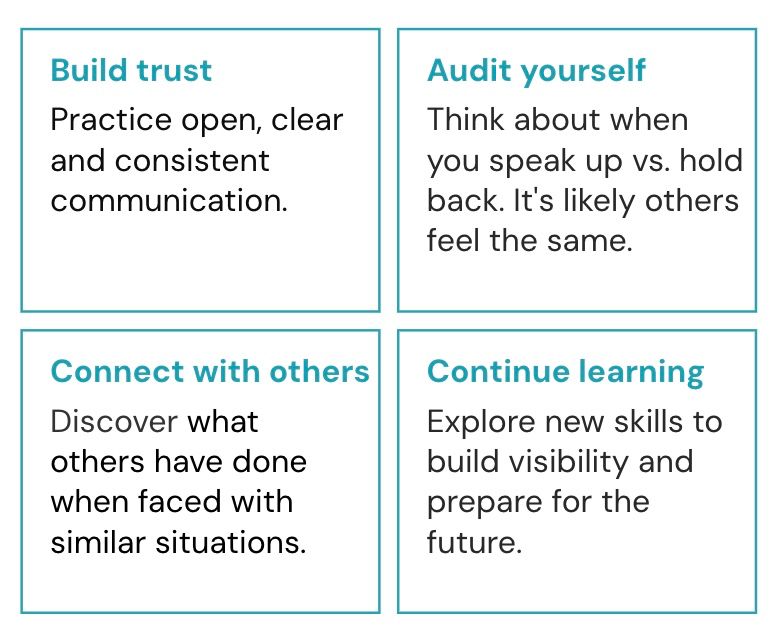 Build trust

Practice open, clear and consistent communication.

Audit yourself

Think about when you speak up vs. hold back. It's likely others feel the same.

Connect with others

Discover what others have done when faced with similar situations.

Continue learning

Explore new skills to build visibility and prepare for the future.